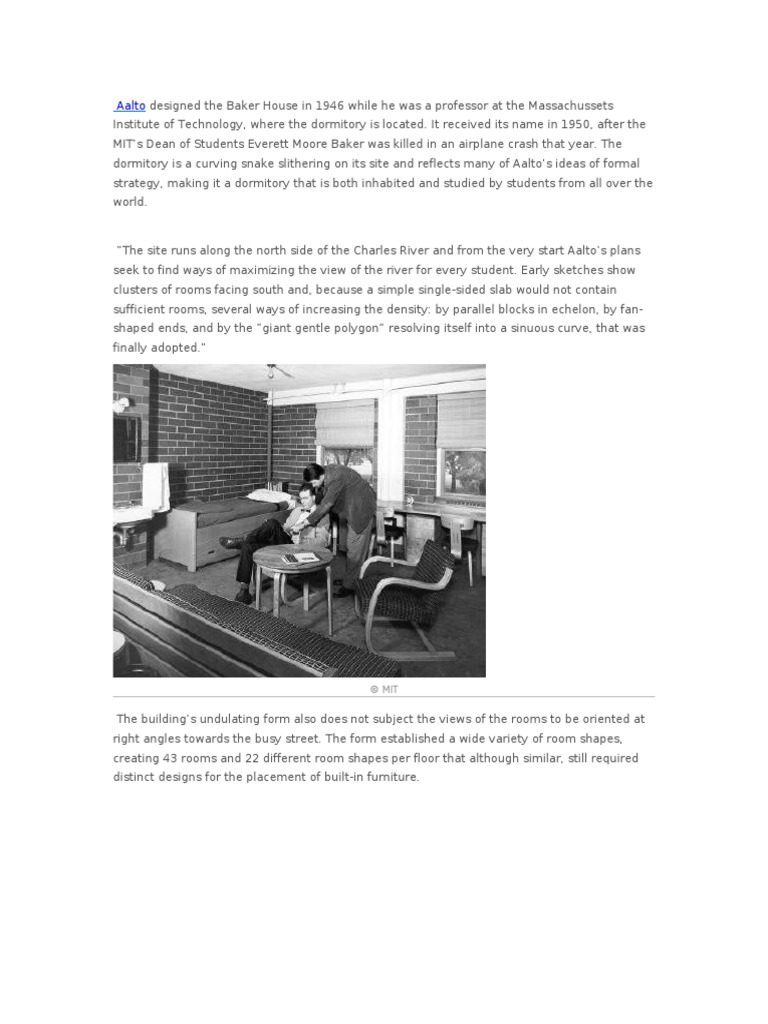 Aalto designed the Baker House in 1946 while he was a professor at the Massachussets Institute of Technology, where the dormitory is located. It received its name in 1950, after the MIT's Dean of Students Everett Moore Baker was killed in an airplane crash that year. The dormitory is a curving snake slithering on its site and reflects many of Aalto's ideas of formal strategy, making it a dormitory that is both inhabited and studied by students from all over the world.

"The site runs along the north side of the Charles River and from the very start Aalto's plans seek to find ways of maximizing the view of the river for every student. Early sketches show clusters of rooms facing south and, because a simple single-sided slab would not contain sufficient rooms, several ways of increasing the density: by parallel blocks in echelon, by fan-shaped ends, and by the "giant gentle polygon" resolving itself into a sinuous curve, that was finally adopted."

© MIT

The building's undulating form also does not subject the views of the rooms to be oriented at right angles towards the busy street. The form established a wide variety of room shapes, creating 43 rooms and 22 different room shapes per floor that although similar, still required distinct designs for the placement of built-in furniture.